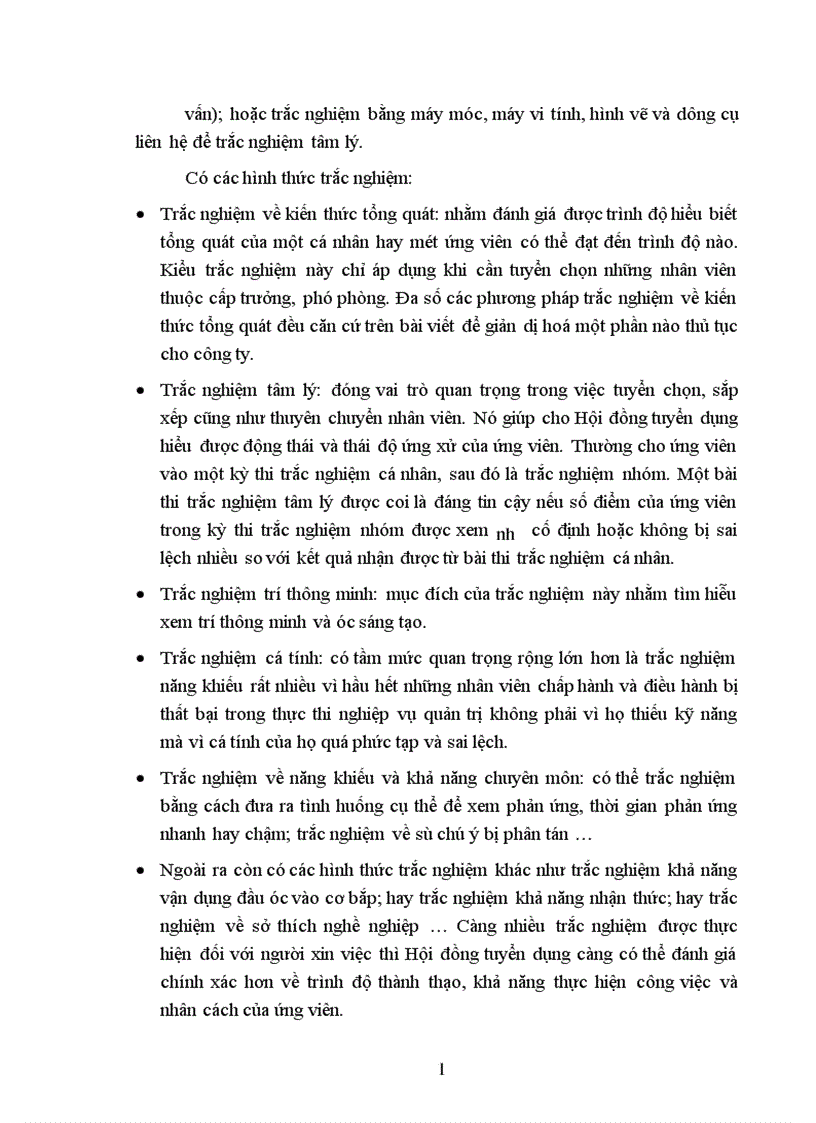 vấn); hoặc trắc nghiệm bằng máy móc, máy vi tính, hình vẽ và dông cụ liên hệ để trắc nghiệm tâm lý.

Có các hình thức trắc nghiệm:

• Trắc nghiệm về kiến thức tổng quát: nhằm đánh giá được trình độ hiểu biết tổng quát của một cá nhân hay mét ứng viên có thể đạt đến trình độ nào. Kiểu trắc nghiệm này chỉ áp dụng khi cần tuyển chọn những nhân viên thuộc cấp trưởng, phó phòng. Đa số các phương pháp trắc nghiệm về kiến thức tổng quát đều căn cứ trên bài viết để giản dị hoá một phần nào thủ tục cho công ty.

• Trắc nghiệm tâm lý: đóng vai trò quan trọng trong việc tuyển chọn, sắp xếp cũng như thuyên chuyển nhân viên. Nó giúp cho Hội đồng tuyển dụng hiểu được động thái và thái độ ứng xử của ứng viên. Thường cho ứng viên vào một kỳ thi trắc nghiệm cá nhân, sau đó là trắc nghiệm nhóm. Một bài thi trắc nghiệm tâm lý được coi là đáng tin cậy nếu số điểm của ứng viên trong kỳ thi trắc nghiệm nhóm được xem nh cố định hoặc không bị sai lệch nhiều so với kết quả nhận được từ bài thi trắc nghiệm cá nhân.

• Trắc nghiệm trí thông minh: mục đích của trắc nghiệm này nhằm tìm hiểu xem trí thông minh và óc sáng tạo.

• Trắc nghiệm cá tính: có tầm mức quan trọng rộng lớn hơn là trắc nghiệm năng khiếu rất nhiều vì hầu hết những nhân viên chấp hành và điều hành bị thất bại trong thực thi nghiệp vụ quản trị không phải vì họ thiếu kỹ năng mà vì cá tính của họ quá phức tạp và sai lệch.

• Trắc nghiệm về năng khiếu và khả năng chuyên môn: có thể trắc nghiệm bằng cách đưa ra tình huống cụ thể để xem phản ứng, thời gian phản ứng nhanh hay chậm; trắc nghiệm về sù chú ý bị phân tán …

• Ngoài ra còn có các hình thức trắc nghiệm khác như trắc nghiệm khả năng vận dụng đầu óc vào cơ bắp; hay trắc nghiệm khả năng nhận thức; hay trắc nghiệm về sở thích nghề nghiệp … Càng nhiều trắc nghiệm được thực hiện đối với người xin việc thì Hội đồng tuyển dụng càng có thể đánh giá chính xác hơn về trình độ thành thạo, khả năng thực hiện công việc và nhân cách của ứng viên.

1